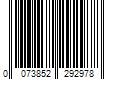 0 073852 292978